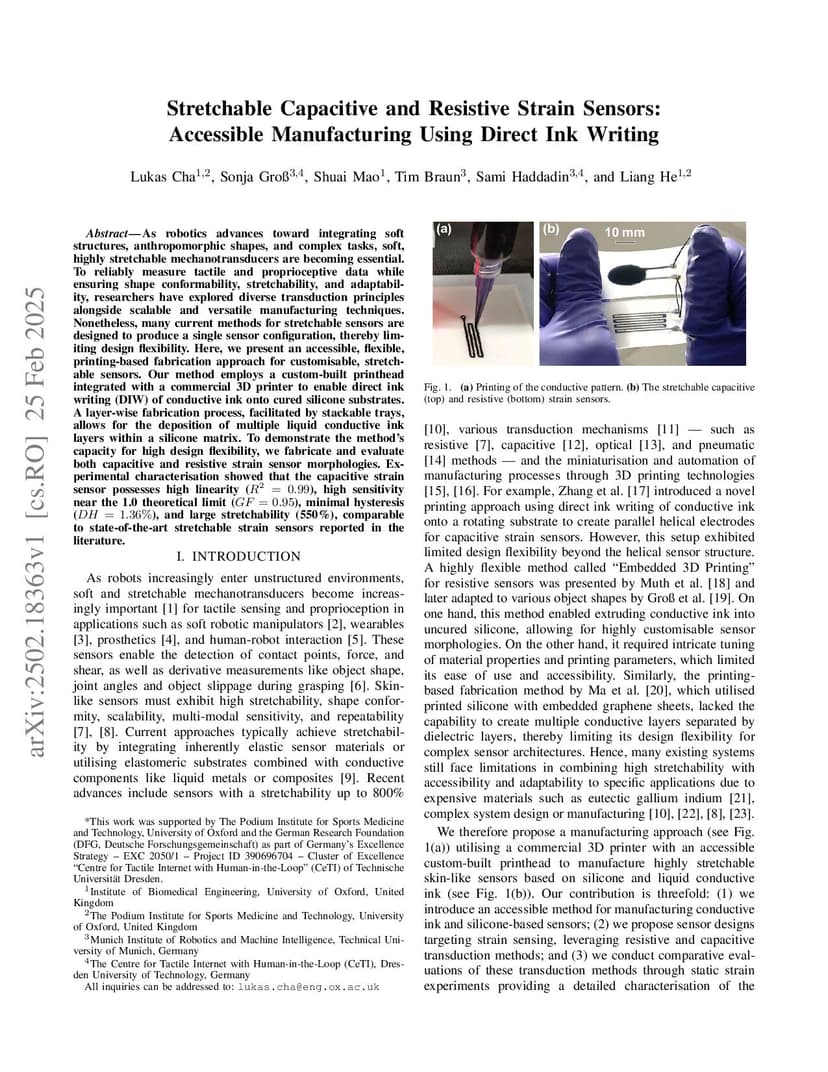 arXiv:2502.18363v1 [cs.RO] 25 Feb 2025

Stretchable Capacitive and Resistive Strain Sensors: Accessible Manufacturing Using Direct Ink Writing

Lukas Cha$^{1,2}$, Sonja Groß$^{3,4}$, Shuai Mao$^{1}$, Tim Braun$^{3}$, Sami Haddadin$^{3,4}$, and Liang He$^{1,2}$

Abstract—As robotics advances toward integrating soft structures, anthropomorphic shapes, and complex tasks, soft, highly stretchable mechanotransducers are becoming essential. To reliably measure tactile and proprioceptive data while ensuring shape conformability, stretchability, and adaptability, researchers have explored diverse transduction principles alongside scalable and versatile manufacturing techniques. Nonetheless, many current methods for stretchable sensors are designed to produce a single sensor configuration, thereby limiting design flexibility. Here, we present an accessible, flexible, printing-based fabrication approach for customisable, stretchable sensors. Our method employs a custom-built printhead integrated with a commercial 3D printer to enable direct ink writing (DIW) of conductive ink onto cured silicone substrates. A layer-wise fabrication process, facilitated by stackable trays, allows for the deposition of multiple liquid conductive ink layers within a silicone matrix. To demonstrate the method's capacity for high design flexibility, we fabricate and evaluate both capacitive and resistive strain sensor morphologies. Experimental characterisation showed that the capacitive strain sensor possesses high linearity ($R^2 = 0.99$), high sensitivity near the 1.0 theoretical limit ($GF = 0.95$), minimal hysteresis ($DH = 1.36\%$), and large stretchability (550%), comparable to state-of-the-art stretchable strain sensors reported in the literature.

I. INTRODUCTION

As robots increasingly enter unstructured environments, soft and stretchable mechanotransducers become increasingly important [1] for tactile sensing and proprioception in applications such as soft robotic manipulators [2], wearables [3], prosthetics [4], and human-robot interaction [5]. These sensors enable the detection of contact points, force, and shear, as well as derivative measurements like object shape, joint angles and object slippage during grasping [6]. Skin-like sensors must exhibit high stretchability, shape conformity, scalability, multi-modal sensitivity, and repeatability [7], [8]. Current approaches typically achieve stretchability by integrating inherently elastic sensor materials or utilising elastomeric substrates combined with conductive components like liquid metals or composites [9]. Recent advances include sensors with a stretchability up to 800%

*This work was supported by The Podium Institute for Sports Medicine and Technology, University of Oxford and the German Research Foundation (DFG, Deutsche Forschungsgemeinschaft) as part of Germany's Excellence Strategy – EXC 2050/1 – Project ID 390696704 – Cluster of Excellence "Centre for Tactile Internet with Human-in-the-Loop" (CeTI) of Technische Universität Dresden.
$^1$Institute of Biomedical Engineering, University of Oxford, United Kingdom
$^2$The Podium Institute for Sports Medicine and Technology, University of Oxford, United Kingdom
$^3$Munich Institute of Robotics and Machine Intelligence, Technical University of Munich, Germany
$^4$The Centre for Tactile Internet with Human-in-the-Loop (CeTI), Dresden University of Technology, Germany
All inquiries can be addressed to: lukas.cha@eng.ox.ac.uk

(a) (b) 10 mm

Fig. 1. (a) Printing of the conductive pattern. (b) The stretchable capacitive (top) and resistive (bottom) strain sensors.

[10], various transduction mechanisms [11] — such as resistive [7], capacitive [12], optical [13], and pneumatic [14] methods — and the miniaturisation and automation of manufacturing processes through 3D printing technologies [15], [16]. For example, Zhang et al. [17] introduced a novel printing approach using direct ink writing of conductive ink onto a rotating substrate to create parallel helical electrodes for capacitive strain sensors. However, this setup exhibited limited design flexibility beyond the helical sensor structure. A highly flexible method called "Embedded 3D Printing" for resistive sensors was presented by Muth et al. [18] and later adapted to various object shapes by Groß et al. [19]. On one hand, this method enabled extruding conductive ink into uncured silicone, allowing for highly customisable sensor morphologies. On the other hand, it required intricate tuning of material properties and printing parameters, which limited its ease of use and accessibility. Similarly, the printing-based fabrication method by Ma et al. [20], which utilised printed silicone with embedded graphene sheets, lacked the capability to create multiple conductive layers separated by dielectric layers, thereby limiting its design flexibility for complex sensor architectures. Hence, many existing systems still face limitations in combining high stretchability with accessibility and adaptability to specific applications due to expensive materials such as eutectic gallium indium [21], complex system design or manufacturing [10], [22], [8], [23].

We therefore propose a manufacturing approach (see Fig. 1(a)) utilising a commercial 3D printer with an accessible custom-built printhead to manufacture highly stretchable skin-like sensors based on silicone and liquid conductive ink (see Fig. 1(b)). Our contribution is threefold: (1) we introduce an accessible method for manufacturing conductive ink and silicone-based sensors; (2) we propose sensor designs targeting strain sensing, leveraging resistive and capacitive transduction methods; and (3) we conduct comparative evaluations of these transduction methods through static strain experiments providing a detailed characterisation of the